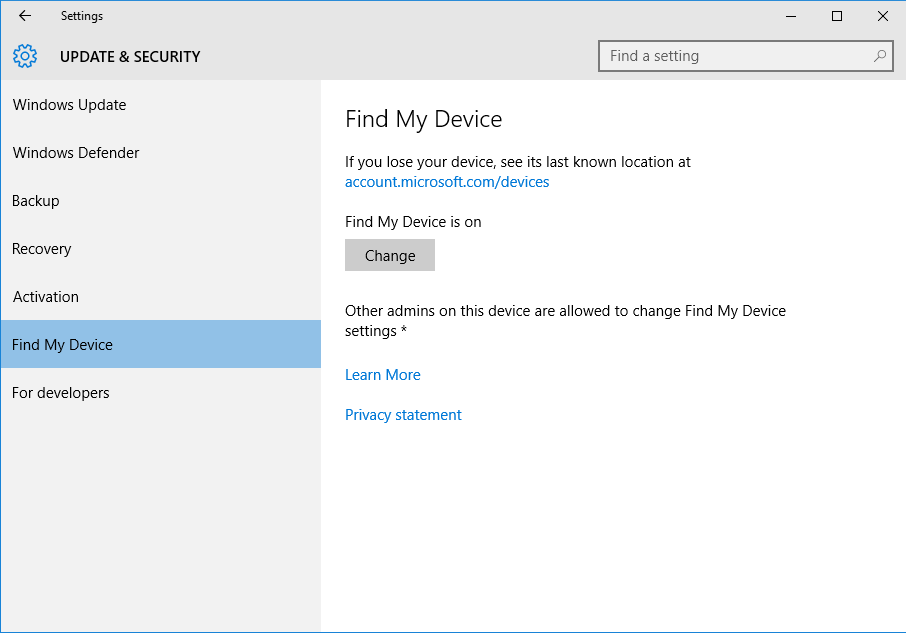 Settings

UPDATE & SECURITY

Find a setting

Windows Update

Windows Defender

Backup

Recovery

Activation

Find My Device

For developers

Find My Device

If you lose your device, see its last known location at account.microsoft.com/devices

Find My Device is on

Change

Other admins on this device are allowed to change Find My Device settings *

Learn More

Privacy statement